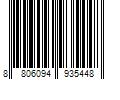 8 806094 935448